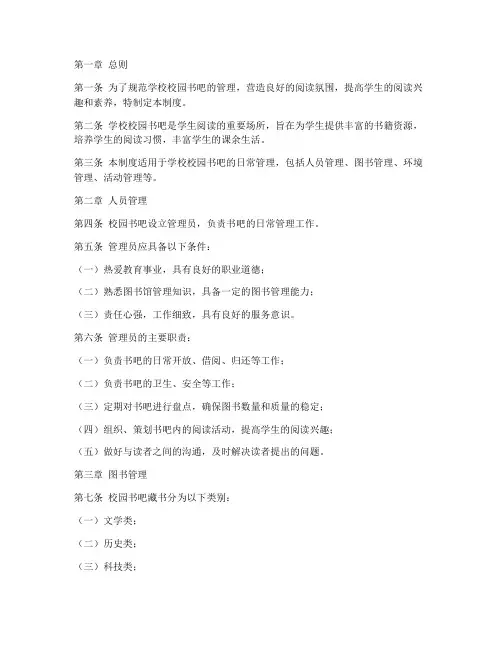 第一章 总则

第一条 为了规范学校校园书吧的管理，营造良好的阅读氛围，提高学生的阅读兴趣和素养，特制定本制度。

第二条 学校校园书吧是学生阅读的重要场所，旨在为学生提供丰富的书籍资源，培养学生的阅读习惯，丰富学生的课余生活。

第三条 本制度适用于学校校园书吧的日常管理，包括人员管理、图书管理、环境管理、活动管理等。

第二章 人员管理

第四条 校园书吧设立管理员，负责书吧的日常管理工作。

第五条 管理员应具备以下条件：

（一）热爱教育事业，具有良好的职业道德；

（二）熟悉图书馆管理知识，具备一定的图书管理能力；

（三）责任心强，工作细致，具有良好的服务意识。

第六条 管理员的主要职责：

（一）负责书吧的日常开放、借阅、归还等工作；

（二）负责书吧的卫生、安全等工作；

（三）定期对书吧进行盘点，确保图书数量和质量的稳定；

（四）组织、策划书吧内的阅读活动，提高学生的阅读兴趣；

（五）做好与读者之间的沟通，及时解决读者提出的问题。

第三章 图书管理

第七条 校园书吧藏书分为以下类别：

（一）文学类；

（二）历史类；

（三）科技类；